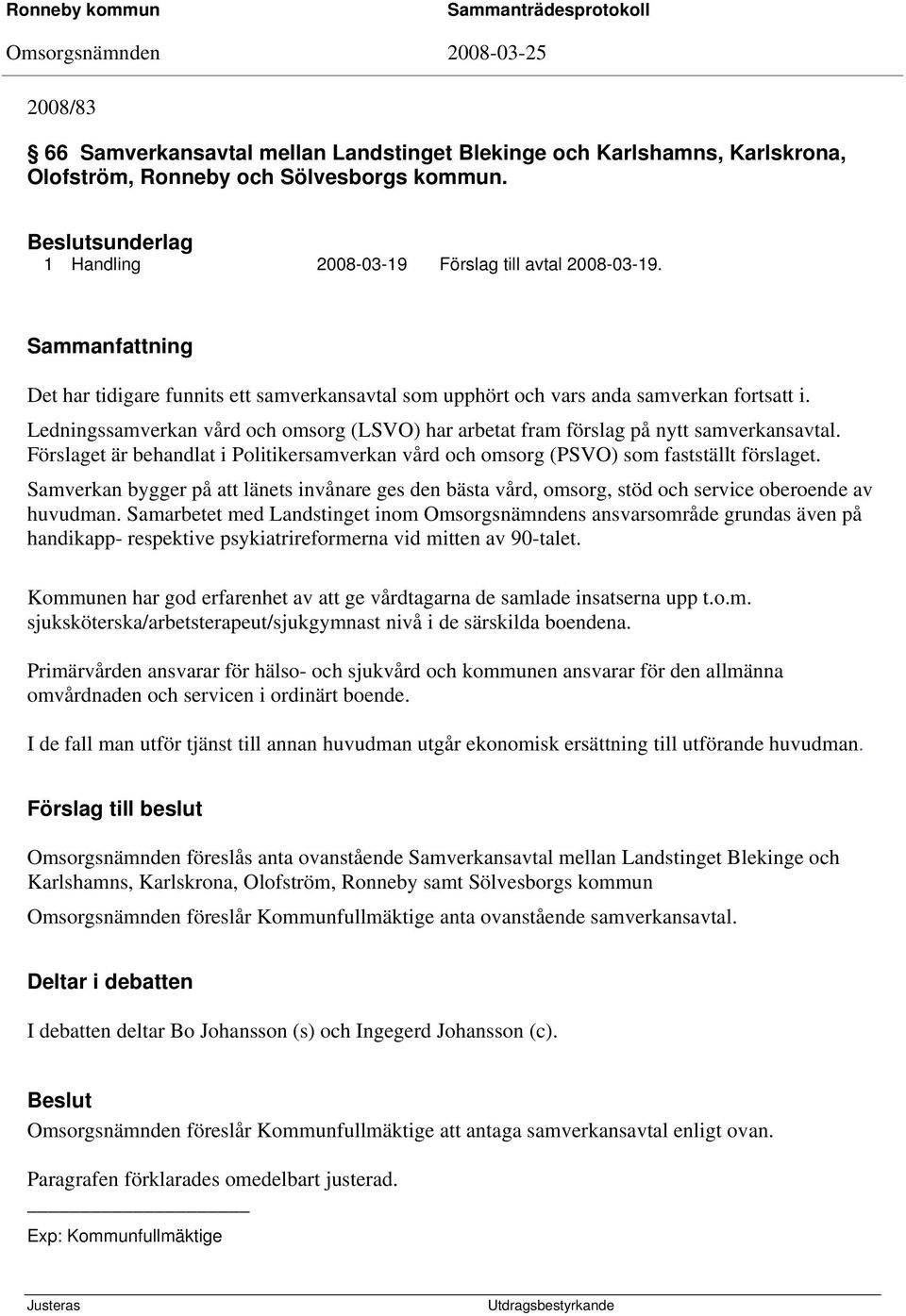 Ronneby kommun Sammanträdesprotokoll
Omsorgsnämnden 2008-03-25

2008/83

§ 66 Samverkansavtal mellan Landstinget Blekinge och Karlshamns, Karlskrona, Olofström, Ronneby och Sölvesborgs kommun.

Beslutsunderlag
1 Handling 2008-03-19 Förslag till avtal 2008-03-19.

Sammanfattning

Det har tidigare funnits ett samverkansavtal som upphört och vars anda samverkan fortsatt i.

Ledningssamverkan vård och omsorg (LSVO) har arbetat fram förslag på nytt samverkansavtal. Förslaget är behandlat i Politikersamverkan vård och omsorg (PSVO) som fastställt förslaget.

Samverkan bygger på att länets invånare ges den bästa vård, omsorg, stöd och service oberoende av huvudman. Samarbetet med Landstinget inom Omsorgsnämndens ansvarsområde grundas även på handikapp- respektive psykiatrireformerna vid mitten av 90-talet.

Kommunen har god erfarenhet av att ge vårdtagarna de samlade insatserna upp t.o.m. sjuksköterska/arbetsterapeut/sjukgymnast nivå i de särskilda boendena.

Primärvården ansvarar för hälso- och sjukvård och kommunen ansvarar för den allmänna omvårdnaden och servicen i ordinärt boende.

I de fall man utför tjänst till annan huvudman utgår ekonomisk ersättning till utförande huvudman.

Förslag till beslut

Omsorgsnämnden föreslås anta ovanstående Samverkansavtal mellan Landstinget Blekinge och Karlshamns, Karlskrona, Olofström, Ronneby samt Sölvesborgs kommun

Omsorgsnämnden föreslår Kommunfullmäktige anta ovanstående samverkansavtal.

Deltar i debatten

I debatten deltar Bo Johansson (s) och Ingegerd Johansson (c).

Beslut
Omsorgsnämnden föreslår Kommunfullmäktige att antaga samverkansavtal enligt ovan.

Paragrafen förklarades omedelbart justerad.

Exp: Kommunfullmäktige

Justeras Utdragsbestyrkande